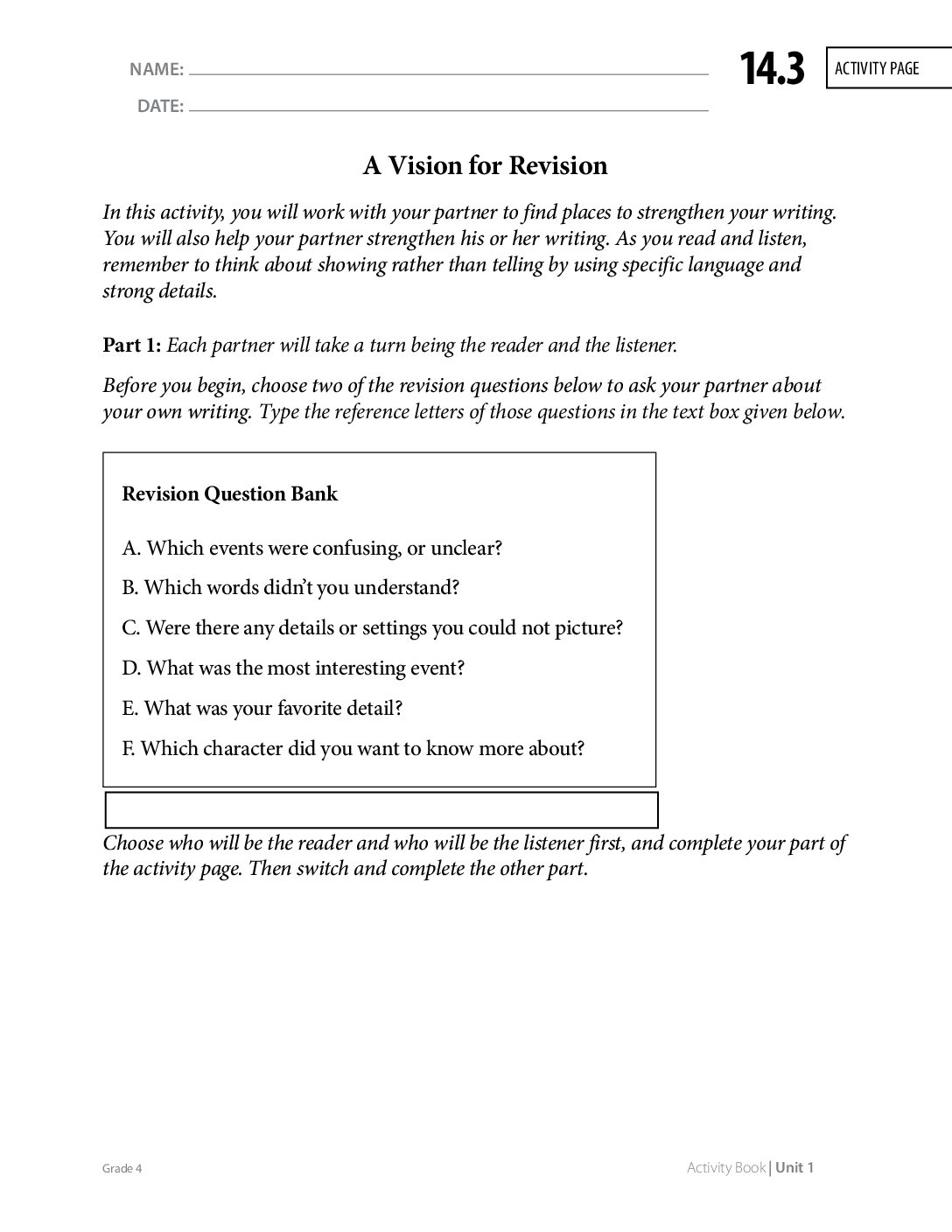 NAME: ____

DATE: ____

14.3

ACTIVITY PAGE

A Vision for Revision

In this activity, you will work with your partner to find places to strengthen your writing. You will also help your partner strengthen his or her writing. As you read and listen, remember to think about showing rather than telling by using specific language and strong details.

Part 1: Each partner will take a turn being the reader and the listener.

Before you begin, choose two of the revision questions below to ask your partner about your own writing. Type the reference letters of those questions in the text box given below.

Revision Question Bank

A. Which events were confusing, or unclear?

B. Which words didn't you understand?

C. Were there any details or settings you could not picture?

D. What was the most interesting event?

E. What was your favorite detail?

F. Which character did you want to know more about?

Choose who will be the reader and who will be the listener first, and complete your part of the activity page. Then switch and complete the other part.

Grade 4

Activity Book | Unit 1